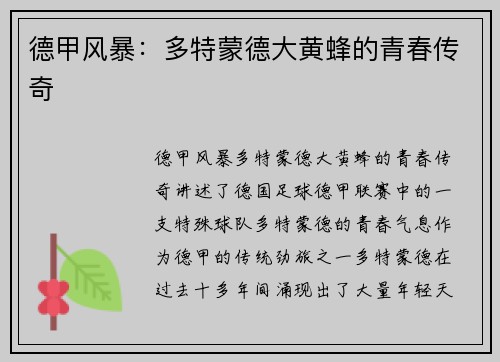 德甲风暴：多特蒙德大黄蜂的青春传奇

德甲风暴多特蒙德大黄蜂的青春传奇讲述了德国足球德甲联赛中的一支特殊球队多特蒙德的青春气息作为德甲的传统劲旅之一多特蒙德在过去十多年间涌现出了大量年轻天